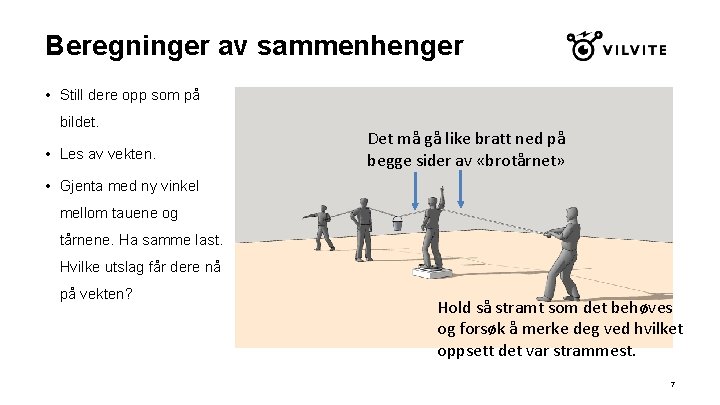 Beregninger av sammenhenger

VILVITE

• Still dere opp som på bildet.

• Les av vekten.

• Gjenta med ny vinkel mellom tauene og tårnene. Ha samme last. Hvilke utslag får dere nå på vekten?

Det må gå like bratt ned på begge sider av «brotårnet»

Hold så stramt som det behøves og forsøk å merke deg ved hvilket oppsett det var strammest.

7